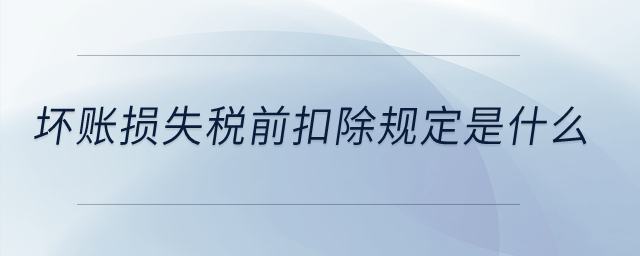 坏账损失税前扣除规定是什么